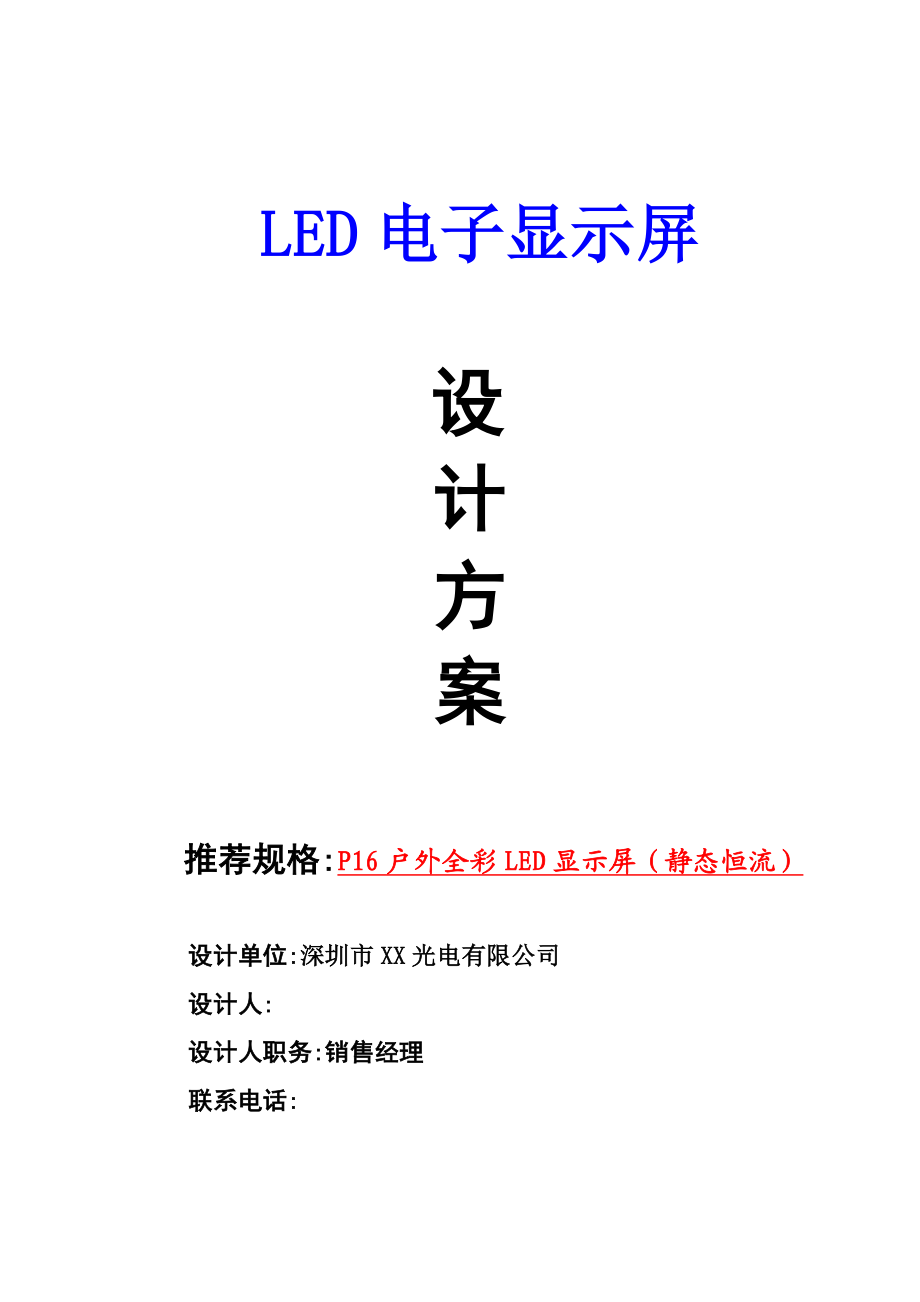 LED 电子显示屏

设
计
方
案

推荐规格:P16 户外全彩 LED 显示屏（静态恒流）

设计单位:深圳市 XX 光电有限公司
设计人:
设计人职务:销售经理
联系电话: